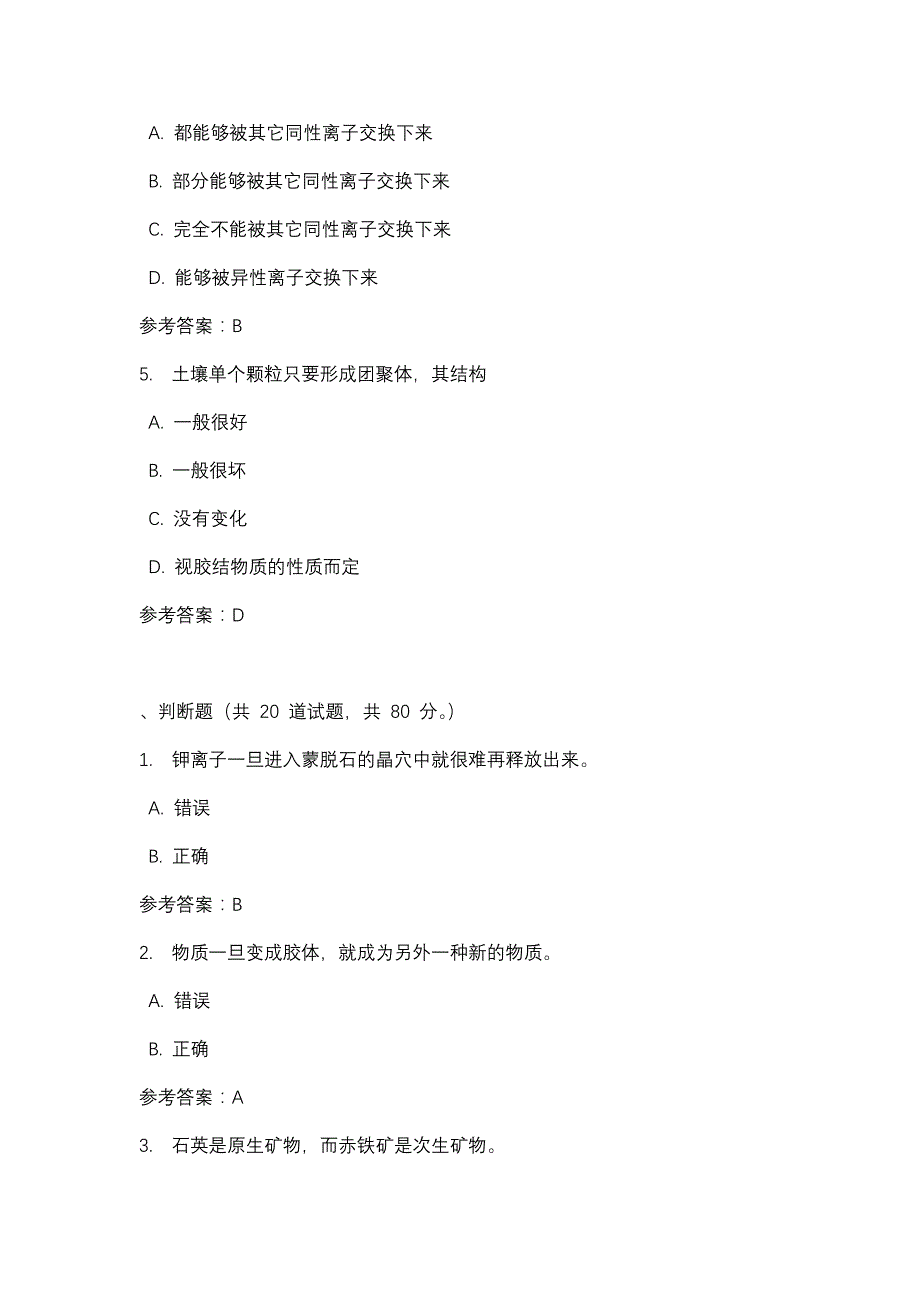 A. 都能够被其它同性离子交换下来

B. 部分能够被其它同性离子交换下来

C. 完全不能被其它同性离子交换下来

D. 能够被异性离子交换下来

参考答案：B

5. 土壤单个颗粒只要形成团聚体，其结构

A. 一般很好

B. 一般很坏

C. 没有变化

D. 视胶结物质的性质而定

参考答案：D

、判断题（共 20 道试题，共 80 分。）

1. 钾离子一旦进入蒙脱石的晶穴中就很难再释放出来。

A. 错误

B. 正确

参考答案：B

2. 物质一旦变成胶体，就成为另外一种新的物质。

A. 错误

B. 正确

参考答案：A

3. 石英是原生矿物，而赤铁矿是次生矿物。